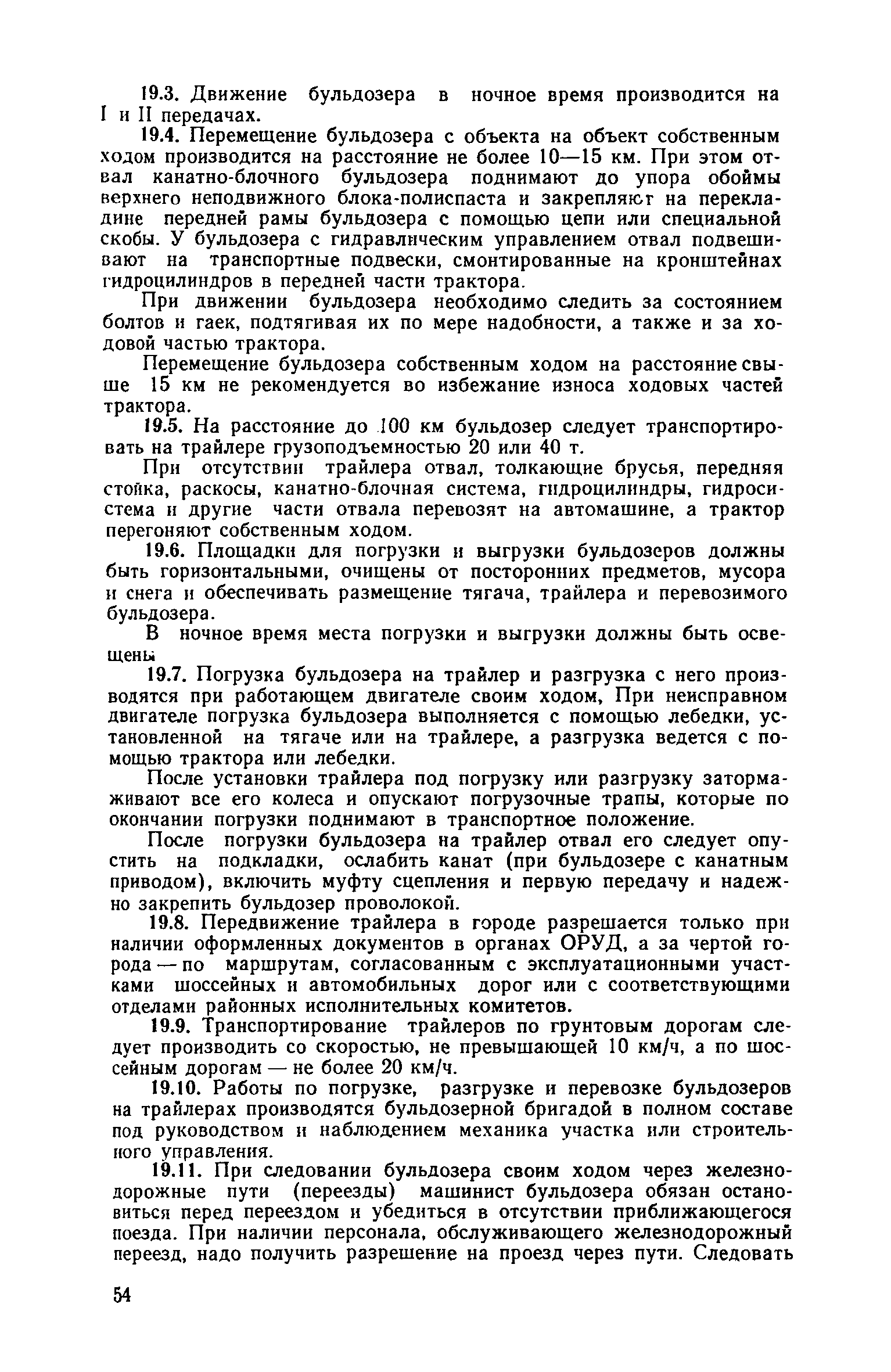 19.3. Движение бульдозера в ночное время производится на I и II передачах.

19.4. Перемещение бульдозера с объекта на объект собственным ходом производится на расстояние не более 10—15 км. При этом отвал канатно-блочного бульдозера поднимают до упора обоймы верхнего неподвижного блока-полиспаста и закрепляют на перекладине передней рамы бульдозера с помощью цепи или специальной скобы. У бульдозера с гидравлическим управлением отвал подвешивают на транспортные подвески, смонтированные на кронштейнах гидроцилиндров в передней части трактора.

При движении бульдозера необходимо следить за состоянием болтов и гаек, подтягивая их по мере надобности, а также и за ходовой частью трактора.

Перемещение бульдозера собственным ходом на расстояние свыше 15 км не рекомендуется во избежание износа ходовых частей трактора.

19.5. На расстояние до 100 км бульдозер следует транспортировать на трайлере грузоподъемностью 20 или 40 т.

При отсутствии трайлера отвал, толкающие брусья, передняя стойка, раскосы, канатно-блочная система, гидроцилиндры, гидросистема и другие части отвала перевозят на автомашине, а трактор перегоняют собственным ходом.

19.6. Площадки для погрузки и выгрузки бульдозеров должны быть горизонтальными, очищены от посторонних предметов, мусора и снега и обеспечивать размещение тягача, трайлера и перевозимого бульдозера.

В ночное время места погрузки и выгрузки должны быть освещены

19.7. Погрузка бульдозера на трайлер и разгрузка с него производятся при работающем двигателе своим ходом, При неисправном двигателе погрузка бульдозера выполняется с помощью лебедки, установленной на тягаче или на трайлере, а разгрузка ведется с помощью трактора или лебедки.

После установки трайлера под погрузку или разгрузку затормаживают все его колеса и опускают погрузочные трапы, которые по окончании погрузки поднимают в транспортное положение.

После погрузки бульдозера на трайлер отвал его следует опустить на подкладки, ослабить канат (при бульдозере с канатным приводом), включить муфту сцепления и первую передачу и надежно закрепить бульдозер проволокой.

19.8. Передвижение трайлера в городе разрешается только при наличии оформленных документов в органах ОРУД, а за чертой города — по маршрутам, согласованным с эксплуатационными участками шоссейных и автомобильных дорог или с соответствующими отделами районных исполнительных комитетов.

19.9. Транспортирование трайлеров по грунтовым дорогам следует производить со скоростью, не превышающей 10 км/ч, а по шоссейным дорогам — не более 20 км/ч.

19.10. Работы по погрузке, разгрузке и перевозке бульдозеров на трайлерах производятся бульдозерной бригадой в полном составе под руководством и наблюдением механика участка или строительного управления.

19.11. При следовании бульдозера своим ходом через железнодорожные пути (переезды) машинист бульдозера обязан остановиться перед переездом и убедиться в отсутствии приближающегося поезда. При наличии персонала, обслуживающего железнодорожный переезд, надо получить разрешение на проезд через пути. Следовать

54